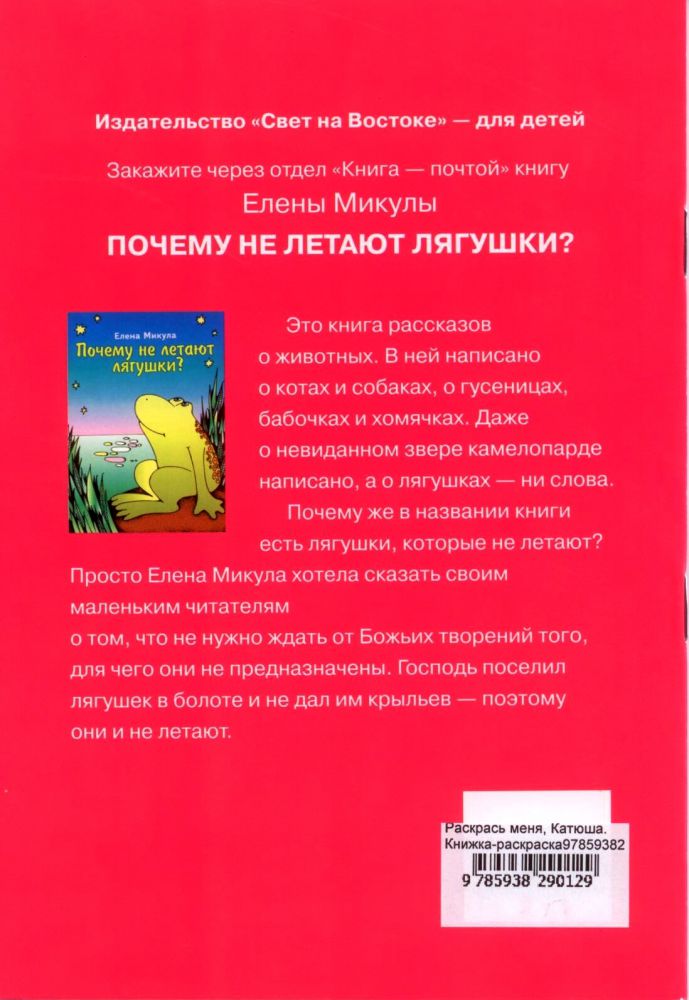 Издательство «Свет на Востоке» — для детей

Закажите через отдел «Книга — почтой» книгу

Елены Микулы

ПОЧЕМУ НЕ ЛЕТАЮТ ЛЯГУШКИ?

Елена Микула

Почему не летают лягушки?

Это книга рассказов о животных. В ней написано о котах и собаках, о гусеницах, бабочках и хомячках. Даже о невиданном звере камелопарде написано, а о лягушках — ни слова.

Почему же в названии книги есть лягушки, которые не летают? Просто Елена Микула хотела сказать своим маленьким читателям о том, что не нужно ждать от Божьих творений того, для чего они не предназначены. Господь поселил лягушек в болоте и не дал им крыльев — поэтому они и не летают.

Раскрась меня, Катюша.
Книжка-раскраска97859382
9 785938 290129